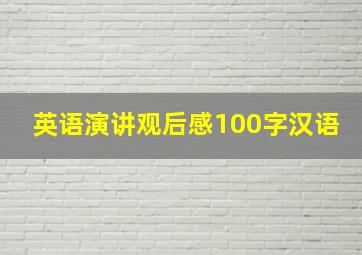 英语演讲观后感100字汉语